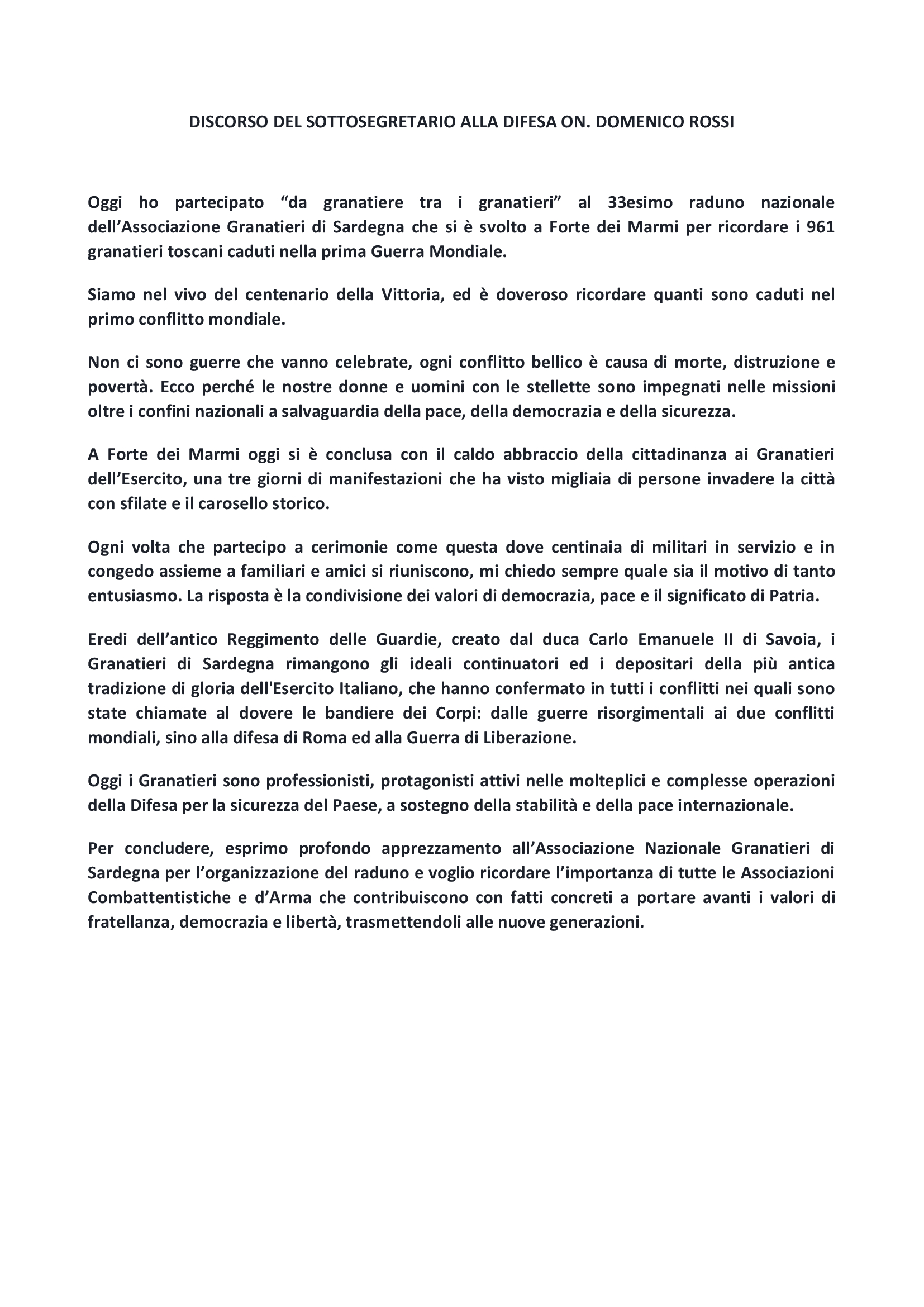 DISCORSO DEL SOTTOSEGRETARIO ALLA DIFESA ON. DOMENICO ROSSI

Oggi ho partecipato “da granatiere tra i granatieri” al 33esimo raduno nazionale dell’Associazione Granatieri di Sardegna che si è svolto a Forte dei Marmi per ricordare i 961 granatieri toscani caduti nella prima Guerra Mondiale.

Siamo nel vivo del centenario della Vittoria, ed è doveroso ricordare quanti sono caduti nel primo conflitto mondiale.

Non ci sono guerre che vanno celebrate, ogni conflitto bellico è causa di morte, distruzione e povertà. Ecco perché le nostre donne e uomini con le stellette sono impegnati nelle missioni oltre i confini nazionali a salvaguardia della pace, della democrazia e della sicurezza.

A Forte dei Marmi oggi si è conclusa con il caldo abbraccio della cittadinanza ai Granatieri dell’Esercito, una tre giorni di manifestazioni che ha visto migliaia di persone invadere la città con sfilate e il carosello storico.

Ogni volta che partecipo a cerimonie come questa dove centinaia di militari in servizio e in congedo assieme a familiari e amici si riuniscono, mi chiedo sempre quale sia il motivo di tanto entusiasmo. La risposta è la condivisione dei valori di democrazia, pace e il significato di Patria.

Eredi dell’antico Reggimento delle Guardie, creato dal duca Carlo Emanuele II di Savoia, i Granatieri di Sardegna rimangono gli ideali continuatori ed i depositari della più antica tradizione di gloria dell'Esercito Italiano, che hanno confermato in tutti i conflitti nei quali sono state chiamate al dovere le bandiere dei Corpi: dalle guerre risorgimentali ai due conflitti mondiali, sino alla difesa di Roma ed alla Guerra di Liberazione.

Oggi i Granatieri sono professionisti, protagonisti attivi nelle molteplici e complesse operazioni della Difesa per la sicurezza del Paese, a sostegno della stabilità e della pace internazionale.

Per concludere, esprimo profondo apprezzamento all’Associazione Nazionale Granatieri di Sardegna per l’organizzazione del raduno e voglio ricordare l’importanza di tutte le Associazioni Combattentistiche e d’Arma che contribuiscono con fatti concreti a portare avanti i valori di fratellanza, democrazia e libertà, trasmettendoli alle nuove generazioni.